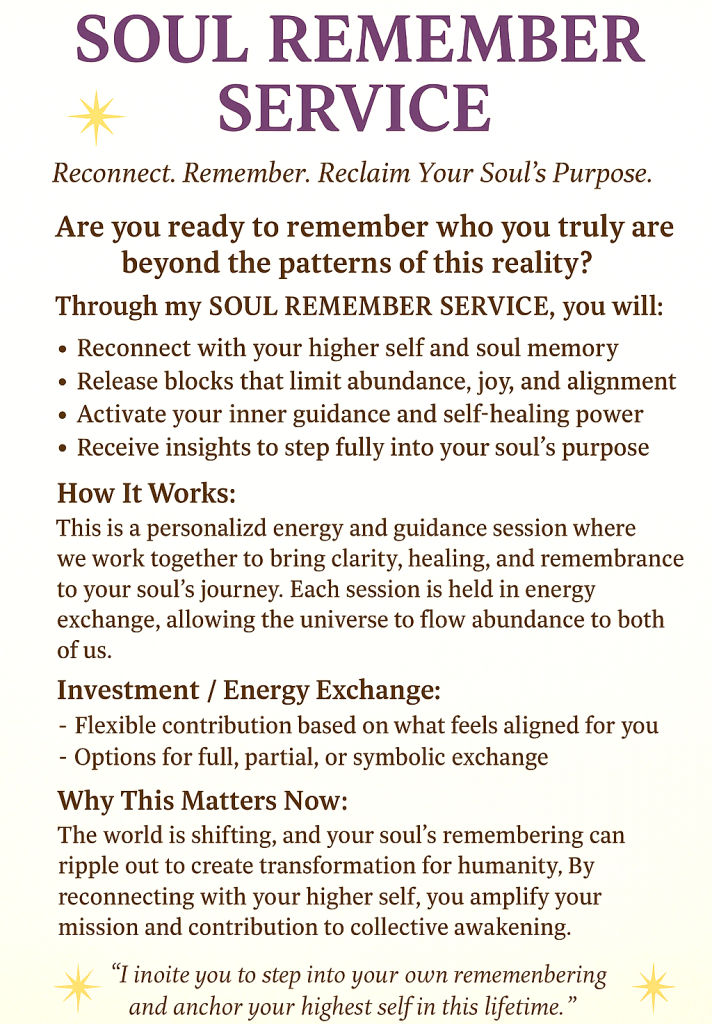 SOUL REMEMBER SERVICE

Reconnect. Remember. Reclaim Your Soul's Purpose.

Are you ready to remember who you truly are beyond the patterns of this reality?

Through my SOUL REMEMBER SERVICE, you will:

• Reconnect with your higher self and soul memory
• Release blocks that limit abundance, joy, and alignment
• Activate your inner guidance and self-healing power
• Receive insights to step fully into your soul's purpose

How It Works:
This is a personalizd energy and guidance session where we work together to bring clarity, healing, and remembrance to your soul's journey. Each session is held in energy exchange, allowing the universe to flow abundance to both of us.

Investment / Energy Exchange:
- Flexible contribution based on what feels aligned for you
- Options for full, partial, or symbolic exchange

Why This Matters Now:
The world is shifting, and your soul's remembering can ripple out to create transformation for humanity, By reconnecting with your higher self, you amplify your mission and contribution to collective awakening.

"I inoite you to step into your own rememenbering and anchor your highest self in this lifetime."